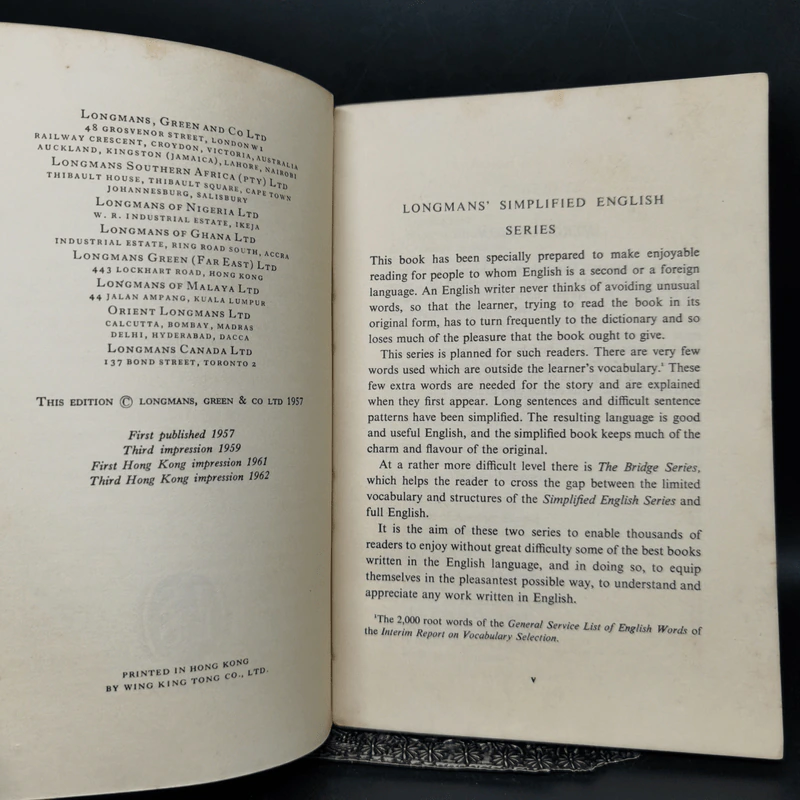 LONGMANS, GREEN AND CO LTD
48 GROSVENOR STREET, LONDON W1
RAILWAY CRESCENT, CROYDON, VICTORIA, AUSTRALIA
AUCKLAND, KINGSTON (JAMAICA), LAHORE, NAIROBI
LONGMANS SOUTHERN AFRICA (PTY) LTD
THIBAULT HOUSE, THIBAULT SQUARE, CAPE TOWN
JOHANNESBURG, SALISBURY
LONGMANS OF NIGERIA LTD
W. R. INDUSTRIAL ESTATE, IKEJA
LONGMANS OF GHANA LTD
INDUSTRIAL ESTATE, RING ROAD SOUTH, ACCRA
LONGMANS GREEN (FAR EAST) LTD
443 LOCKHART ROAD, HONG KONG
LONGMANS OF MALAYA LTD
44 JALAN AMPANG, KUALA LUMPUR
ORIENT LONGMANS LTD
CALCUTTA, BOMBAY, MADRAS
DELHI, HYDERABAD, DACCA
LONGMANS CANADA LTD
137 BOND STREET, TORONTO 2

THIS EDITION © LONGMANS, GREEN & CO LTD 1957

First published 1957
Third impression 1959
First Hong Kong impression 1961
Third Hong Kong impression 1962

PRINTED IN HONG KONG
BY WING KING TONG CO., LTD.

LONGMANS' SIMPLIFIED ENGLISH
SERIES

This book has been specially prepared to make enjoyable reading for people to whom English is a second or a foreign language. An English writer never thinks of avoiding unusual words, so that the learner, trying to read the book in its original form, has to turn frequently to the dictionary and so loses much of the pleasure that the book ought to give.

This series is planned for such readers. There are very few words used which are outside the learner's vocabulary.$^1$ These few extra words are needed for the story and are explained when they first appear. Long sentences and difficult sentence patterns have been simplified. The resulting language is good and useful English, and the simplified book keeps much of the charm and flavour of the original.

At a rather more difficult level there is The Bridge Series, which helps the reader to cross the gap between the limited vocabulary and structures of the Simplified English Series and full English.

It is the aim of these two series to enable thousands of readers to enjoy without great difficulty some of the best books written in the English language, and in doing so, to equip themselves in the pleasantest possible way, to understand and appreciate any work written in English.

$^1$The 2,000 root words of the General Service List of English Words of the Interim Report on Vocabulary Selection.

v